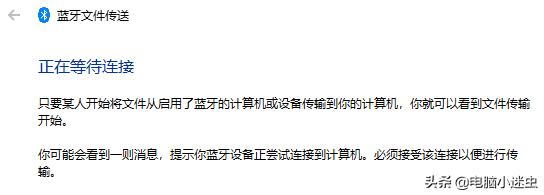 蓝牙文件传送

正在等待连接

只要某人开始将文件从启用了蓝牙的计算机或设备传输到你的计算机，你就可以看到文件传输开始。

你可能会看到一则消息，提示你蓝牙设备正尝试连接到计算机。必须接受该连接以便进行传输。

头条 @电脑小迷虫